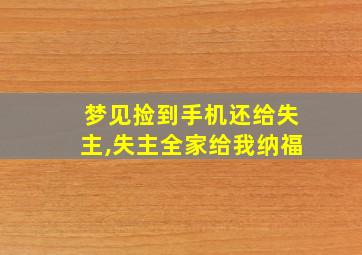 梦见捡到手机还给失主,失主全家给我纳福